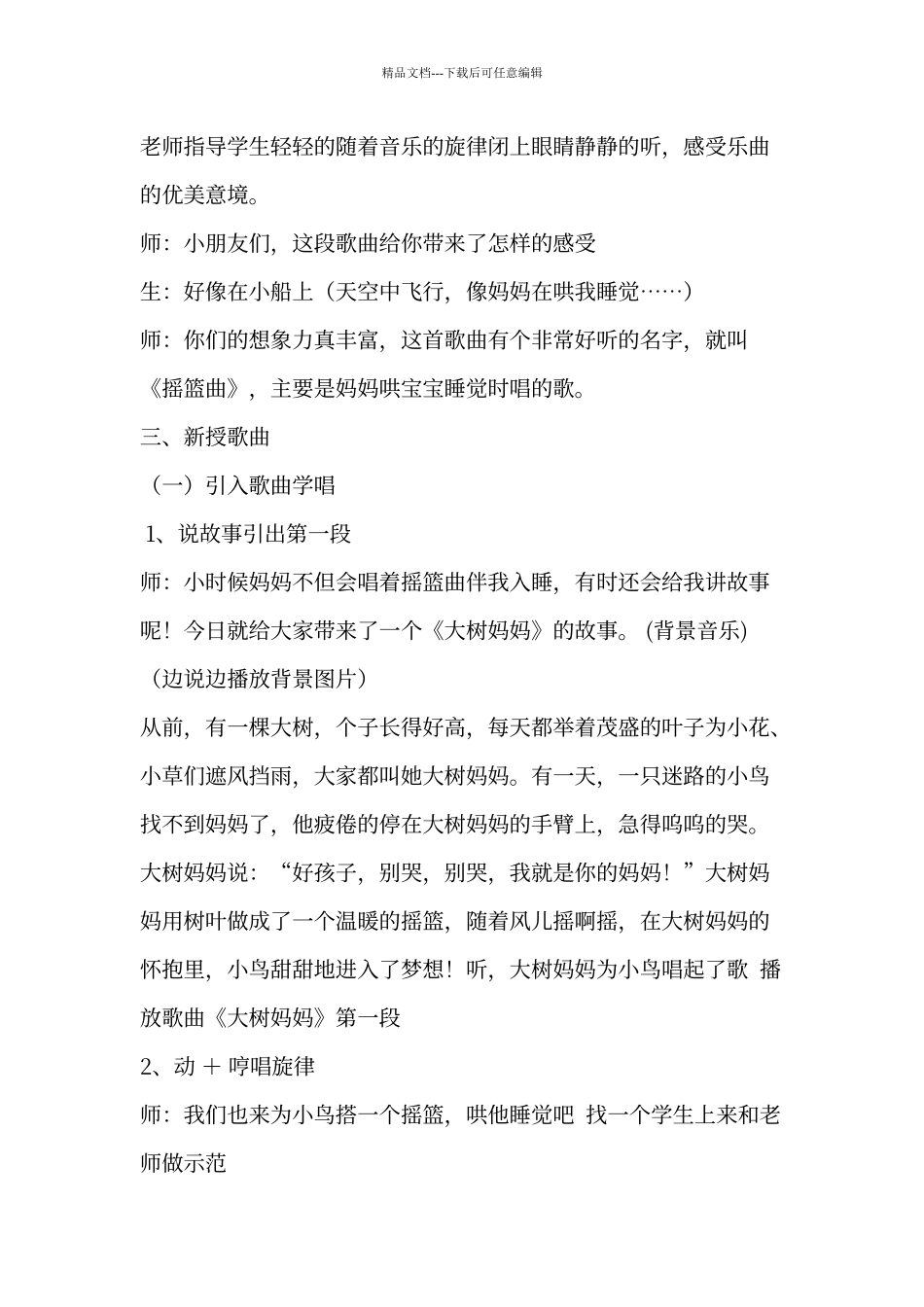 精品文档---下载后可任意编辑

老师指导学生轻轻的随着音乐的旋律闭上眼睛静静的听，感受乐曲的优美意境。

师：小朋友们，这段歌曲给你带来了怎样的感受

生：好像在小船上（天空中飞行，像妈妈在哄我睡觉……）

师：你们的想象力真丰富，这首歌曲有个非常好听的名字，就叫《摇篮曲》，主要是妈妈哄宝宝睡觉时唱的歌。

三、新授歌曲

（一）引入歌曲学唱

1、说故事引出第一段

师：小时候妈妈不但会唱着摇篮曲伴我入睡，有时还会给我讲故事呢！今日就给大家带来了一个《大树妈妈》的故事。(背景音乐)

（边说边播放背景图片）

从前，有一棵大树，个子长得好高，每天都举着茂盛的叶子为小花、小草们遮风挡雨，大家都叫她大树妈妈。有一天，一只迷路的小鸟找不到妈妈了，他疲倦的停在大树妈妈的手臂上，急得呜呜的哭。大树妈妈说：“好孩子，别哭，别哭，我就是你的妈妈！”大树妈妈用树叶做成了一个温暖的摇篮，随着风儿摇啊摇，在大树妈妈的怀抱里，小鸟甜甜地进入了梦想！听，大树妈妈为小鸟唱起了歌 播放歌曲《大树妈妈》第一段

2、动 ＋ 哼唱旋律

师：我们也来为小鸟搭一个摇篮，哄他睡觉吧 找一个学生上来和老师做示范